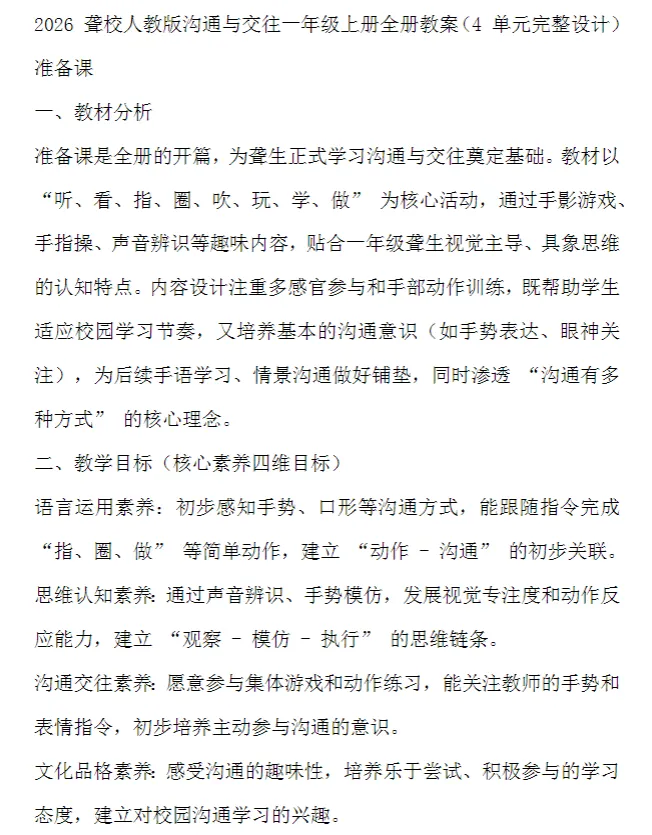 2026聋校人教版沟通与交往一年级上册全册教案(4单元完整设计)

准备课

一、教材分析

准备课是全册的开篇，为聋生正式学习沟通与交往奠定基础。教材以“听、看、指、圈、吹、玩、学、做”为核心活动，通过手影游戏、手指操、声音辨识等趣味内容，贴合一年级聋生视觉主导、具象思维的认知特点。内容设计注重多感官参与和手部动作训练，既帮助学生适应校园学习节奏，又培养基本的沟通意识(如手势表达、眼神关注)，为后续手语学习、情景沟通做好铺垫，同时渗透“沟通有多种方式”的核心理念。

二、教学目标(核心素养四维目标)

语言运用素养：初步感知手势、口形等沟通方式，能跟随指令完成“指、圈、做”等简单动作，建立“动作 - 沟通”的初步关联。

思维认知素养：通过声音辨识、手势模仿，发展视觉专注度和动作反应能力，建立“观察 - 模仿 - 执行”的思维链条。

沟通交往素养：愿意参与集体游戏和动作练习，能关注教师的手势和表情指令，初步培养主动参与沟通的意识。

文化品格素养：感受沟通的趣味性，培养乐于尝试、积极参与的学习态度，建立对校园沟通学习的兴趣。